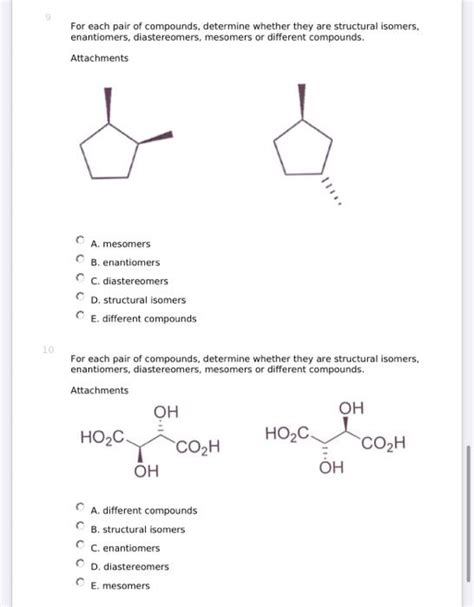 9

For each pair of compounds, determine whether they are structural isomers, enantiomers, diastereomers, mesomers or different compounds.

Attachments

A. mesomers
B. enantiomers
C. diastereomers
D. structural isomers
E. different compounds

10

For each pair of compounds, determine whether they are structural isomers, enantiomers, diastereomers, mesomers or different compounds.

Attachments

OH
$HO_2C$
$CO_2H$
OH

OH
$HO_2C$
$CO_2H$
OH

A. different compounds
B. structural isomers
C. enantiomers
D. diastereomers
E. mesomers